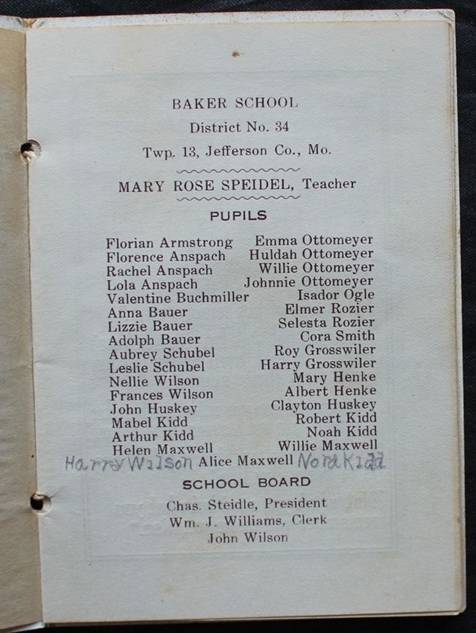 BAKER SCHOOL
District No. 34
Twp. 13, Jefferson Co., Mo.

MARY ROSE SPEIDEL, Teacher

PUPILS

Florian Armstrong
Florence Anspach
Rachel Anspach
Lola Anspach
Valentine Buchmiller
Anna Bauer
Lizzie Bauer
Adolph Bauer
Aubrey Schubel
Leslie Schubel
Nellie Wilson
Frances Wilson
John Huskey
Mabel Kidd
Arthur Kidd
Helen Maxwell

Emma Ottomeyer
Huldah Ottomeyer
Willie Ottomeyer
Johnnie Ottomeyer
Isador Ogle
Elmer Rozier
Selesta Rozier
Cora Smith
Roy Grosswiler
Harry Grosswiler
Mary Henke
Albert Henke
Clayton Huskey
Robert Kidd
Noah Kidd
Willie Maxwell

Harry Wilson Alice Maxwell Nora Kidd

SCHOOL BOARD
Chas. Steidle, President
Wm. J. Williams, Clerk
John Wilson